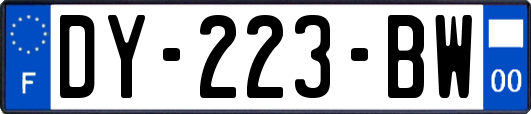 F
DY-223-BW
00